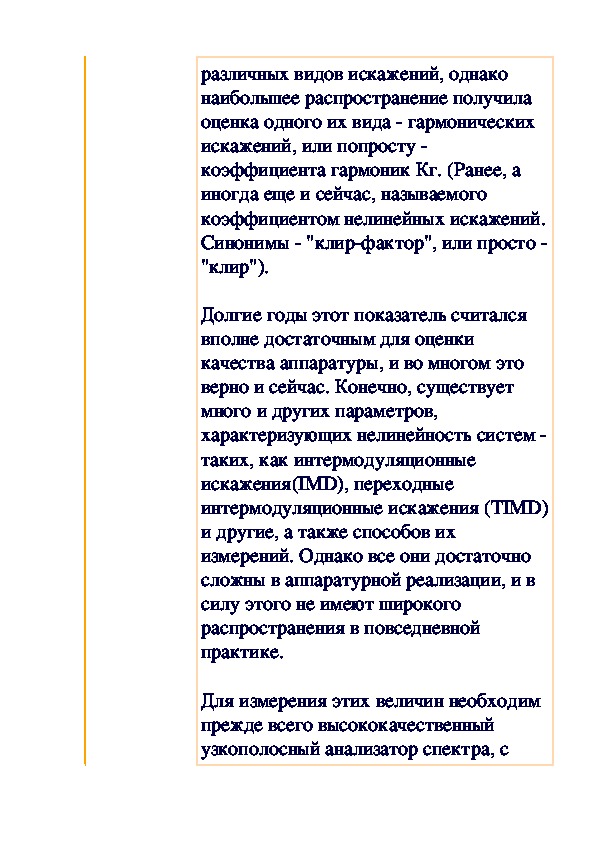 различных видов искажений, однако наибольшее распространение получила оценка одного их вида - гармонических искажений, или попросту - коэффициента гармоник Кг. (Ранее, а иногда еще и сейчас, называемого коэффициентом нелинейных искажений. Синонимы - "клир-фактор", или просто - "клир").

Долгие годы этот показатель считался вполне достаточным для оценки качества аппаратуры, и во многом это верно и сейчас. Конечно, существует много и других параметров, характеризующих нелинейность систем - таких, как интермодуляционные искажения(IMD), переходные интермодуляционные искажения (TIMD) и другие, а также способов их измерений. Однако все они достаточно сложны в аппаратурной реализации, и в силу этого не имеют широкого распространения в повседневной практике.

Для измерения этих величин необходим прежде всего высококачественный узкополосный анализатор спектра, с